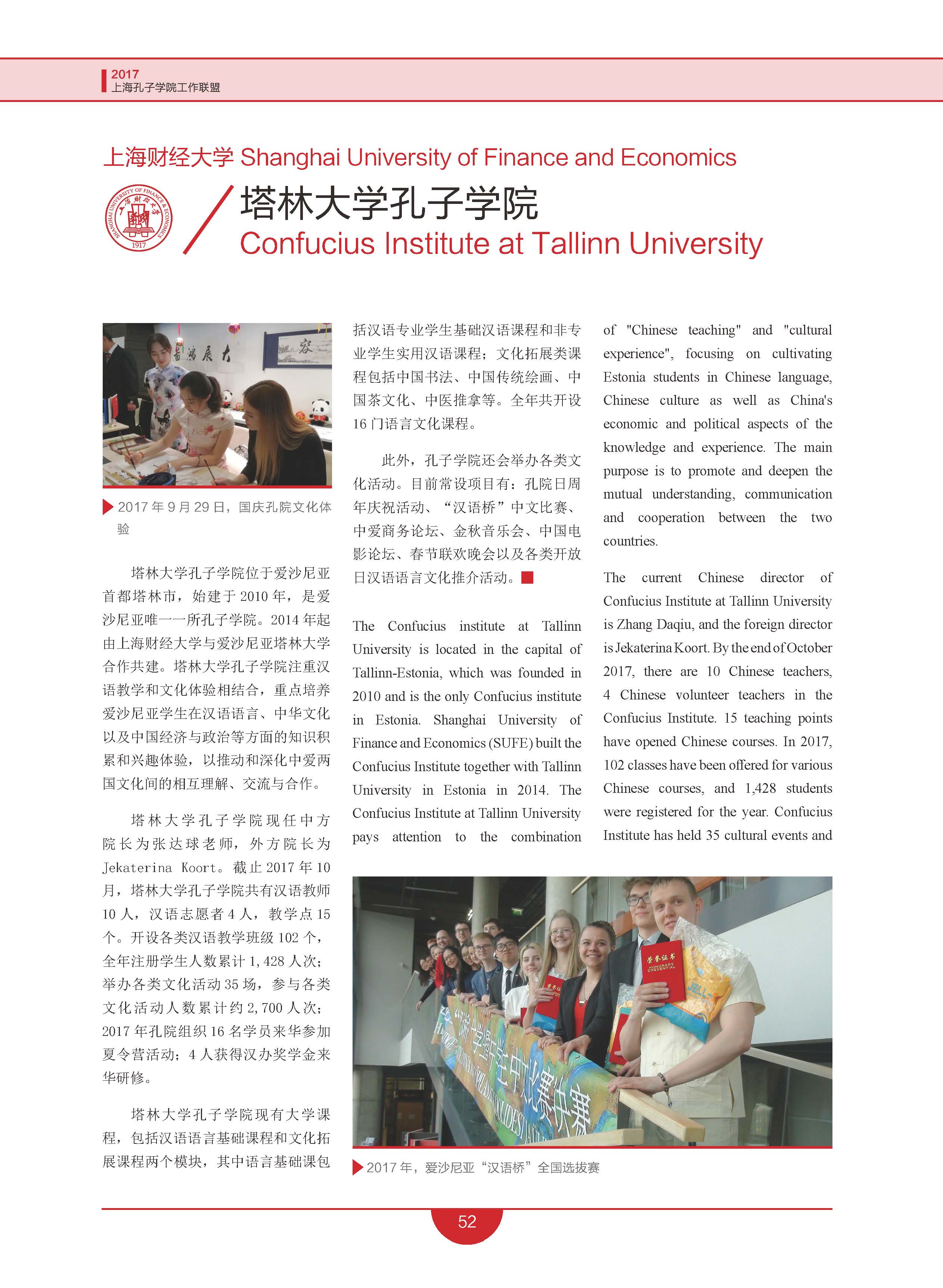 2017
上海孔子学院工作联盟

上海财经大学 Shanghai University of Finance and Economics

SHANGHAI UNIVERSITY OF FINANCE & ECONOMICS 上海财经大学 1917

塔林大学孔子学院
Confucius Institute at Tallinn University

2017 年 9 月 29 日，国庆孔院文化体验

塔林大学孔子学院位于爱沙尼亚首都塔林市，始建于 2010 年，是爱沙尼亚唯一一所孔子学院。2014 年起由上海财经大学与爱沙尼亚塔林大学合作共建。塔林大学孔子学院注重汉语教学和文化体验相结合，重点培养爱沙尼亚学生在汉语语言、中华文化以及中国经济与政治等方面的知识积累和兴趣体验，以推动和深化中爱两国文化间的相互理解、交流与合作。

塔林大学孔子学院现任中方院长为张达球老师，外方院长为 Jekaterina Koort。截止 2017 年 10 月，塔林大学孔子学院共有汉语教师 10 人，汉语志愿者 4 人，教学点 15 个。开设各类汉语教学班级 102 个，全年注册学生人数累计 1,428 人次；举办各类文化活动 35 场，参与各类文化活动人数累计约 2,700 人次；2017 年孔院组织 16 名学员来华参加夏令营活动；4 人获得汉办奖学金来华研修。

塔林大学孔子学院现有大学课程，包括汉语语言基础课程和文化拓展课程两个模块，其中语言基础课包括汉语专业学生基础汉语课程和非专业学生实用汉语课程；文化拓展类课程包括中国书法、中国传统绘画、中国茶文化、中医推拿等。全年共开设 16 门语言文化课程。

此外，孔子学院还会举办各类文化活动。目前常设项目有：孔院日周年庆祝活动、“汉语桥”中文比赛、中爱商务论坛、金秋音乐会、中国电影论坛、春节联欢晚会以及各类开放日汉语语言文化推介活动。

The Confucius institute at Tallinn University is located in the capital of Tallinn-Estonia, which was founded in 2010 and is the only Confucius institute in Estonia. Shanghai University of Finance and Economics (SUFE) built the Confucius Institute together with Tallinn University in Estonia in 2014. The Confucius Institute at Tallinn University pays attention to the combination of "Chinese teaching" and "cultural experience", focusing on cultivating Estonia students in Chinese language, Chinese culture as well as China's economic and political aspects of the knowledge and experience. The main purpose is to promote and deepen the mutual understanding, communication and cooperation between the two countries.

The current Chinese director of Confucius Institute at Tallinn University is Zhang Daqiu, and the foreign director is Jekaterina Koort. By the end of October 2017, there are 10 Chinese teachers, 4 Chinese volunteer teachers in the Confucius Institute. 15 teaching points have opened Chinese courses. In 2017, 102 classes have been offered for various Chinese courses, and 1,428 students were registered for the year. Confucius Institute has held 35 cultural events and

荣誉证书 HONORARY CREDENTIAL

2017 年，爱沙尼亚“汉语桥”全国选拔赛

52